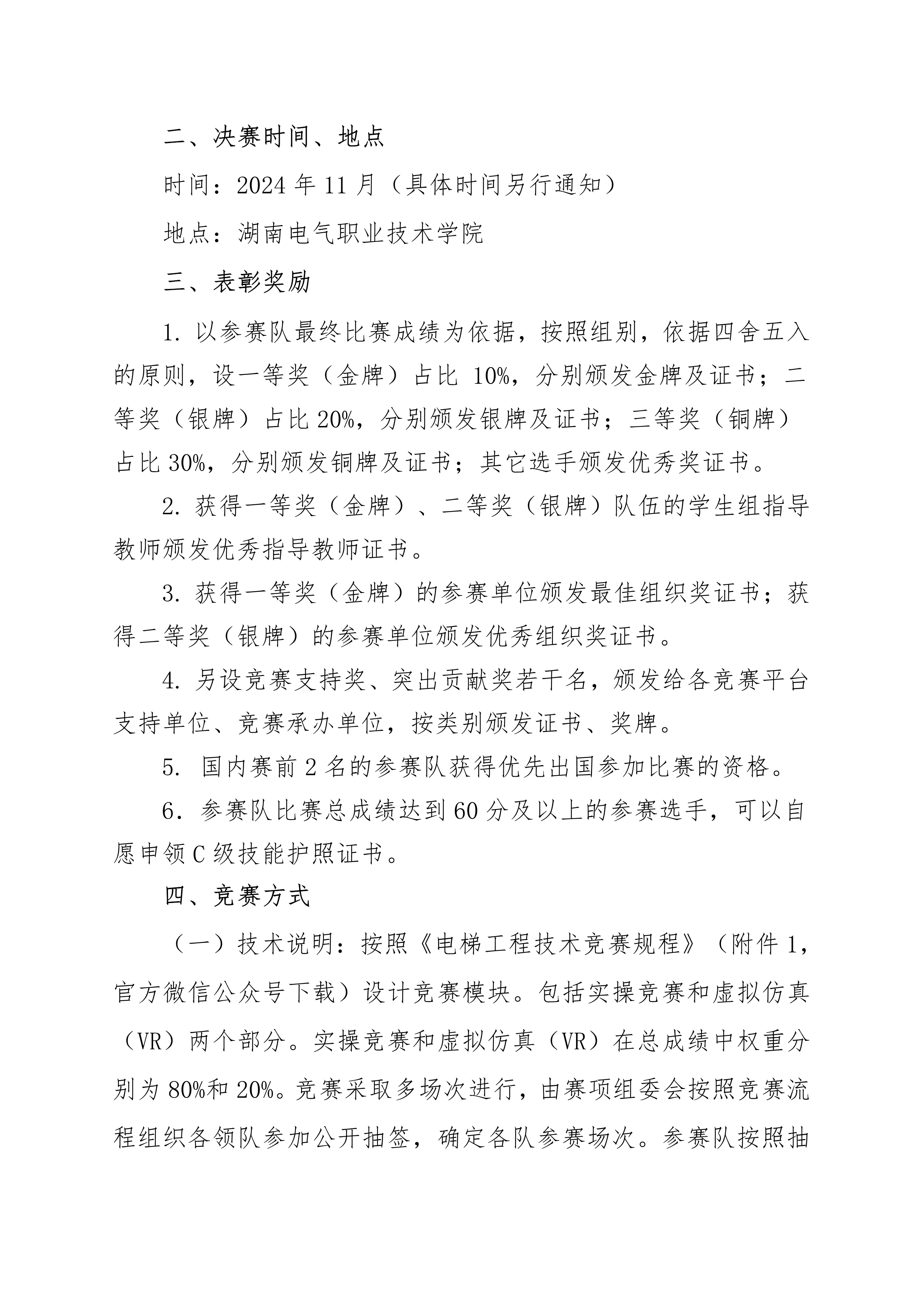 二、决赛时间、地点

时间：2024 年 11 月（具体时间另行通知）

地点：湖南电气职业技术学院

三、表彰奖励

1. 以参赛队最终比赛成绩为依据，按照组别，依据四舍五入的原则，设一等奖（金牌）占比 10%，分别颁发金牌及证书；二等奖（银牌）占比 20%，分别颁发银牌及证书；三等奖（铜牌）占比 30%，分别颁发铜牌及证书；其它选手颁发优秀奖证书。

2. 获得一等奖（金牌）、二等奖（银牌）队伍的学生组指导教师颁发优秀指导教师证书。

3. 获得一等奖（金牌）的参赛单位颁发最佳组织奖证书；获得二等奖（银牌）的参赛单位颁发优秀组织奖证书。

4. 另设竞赛支持奖、突出贡献奖若干名，颁发给各竞赛平台支持单位、竞赛承办单位，按类别颁发证书、奖牌。

5. 国内赛前 2 名的参赛队获得优先出国参加比赛的资格。

6. 参赛队比赛总成绩达到 60 分及以上的参赛选手，可以自愿申领 C 级技能护照证书。

四、竞赛方式

（一）技术说明：按照《电梯工程技术竞赛规程》（附件 1，官方微信公众号下载）设计竞赛模块。包括实操竞赛和虚拟仿真（VR）两个部分。实操竞赛和虚拟仿真（VR）在总成绩中权重分别为 80%和 20%。竞赛采取多场次进行，由赛项组委会按照竞赛流程组织各领队参加公开抽签，确定各队参赛场次。参赛队按照抽